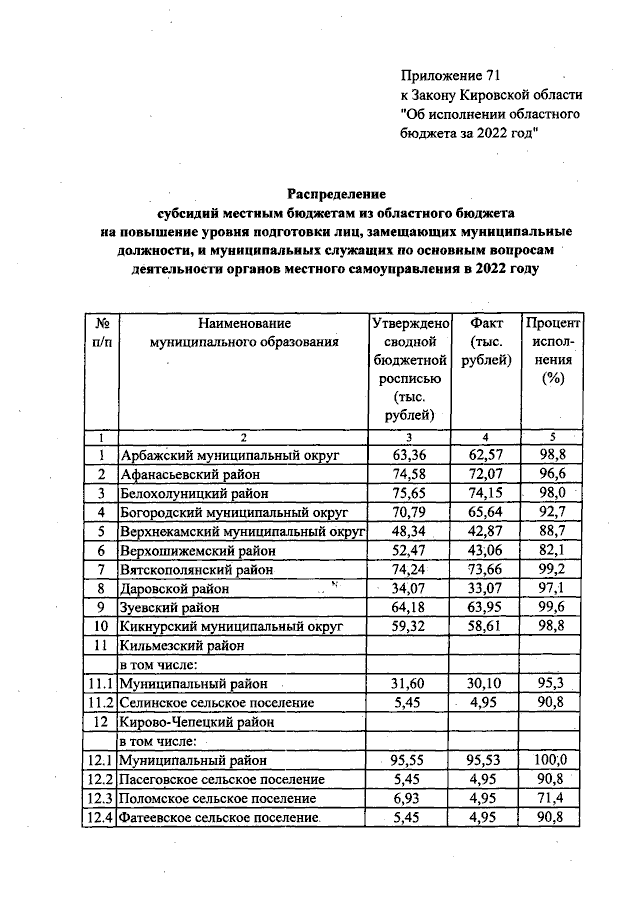 Приложение 71
к Закону Кировской области
"Об исполнении областного бюджета за 2022 год"

Распределение
субсидий местным бюджетам из областного бюджета на повышение уровня подготовки лиц, замещающих муниципальные должности, и муниципальных служащих по основным вопросам деятельности органов местного самоуправления в 2022 году

| № п/п | Наименование муниципального образования | Утверждено сводной бюджетной росписью (тыс. рублей) | Факт (тыс. рублей) | Процент исполнения (%) |
|---|---|---|---|---|
| 1 | 2 | 3 | 4 | 5 |
| 1 | Арбажский муниципальный округ | 63,36 | 62,57 | 98,8 |
| 2 | Афанасьевский район | 74,58 | 72,07 | 96,6 |
| 3 | Белохолуницкий район | 75,65 | 74,15 | 98,0 |
| 4 | Богородский муниципальный округ | 70,79 | 65,64 | 92,7 |
| 5 | Верхнекамский муниципальный округ | 48,34 | 42,87 | 88,7 |
| 6 | Верхошижемский район | 52,47 | 43,06 | 82,1 |
| 7 | Вятскополянский район | 74,24 | 73,66 | 99,2 |
| 8 | Даровской район | 34,07 | 33,07 | 97,1 |
| 9 | Зуевский район | 64,18 | 63,95 | 99,6 |
| 10 | Кикнурский муниципальный округ | 59,32 | 58,61 | 98,8 |
| 11 | Кильмезский район | | | |
| | в том числе: | | | |
| 11.1 | Муниципальный район | 31,60 | 30,10 | 95,3 |
| 11.2 | Селинское сельское поселение | 5,45 | 4,95 | 90,8 |
| 12 | Кирово-Чепецкий район | | | |
| | в том числе: | | | |
| 12.1 | Муниципальный район | 95,55 | 95,53 | 100,0 |
| 12.2 | Пасеговское сельское поселение | 5,45 | 4,95 | 90,8 |
| 12.3 | Поломское сельское поселение | 6,93 | 4,95 | 71,4 |
| 12.4 | Фатеевское сельское поселение | 5,45 | 4,95 | 90,8 |